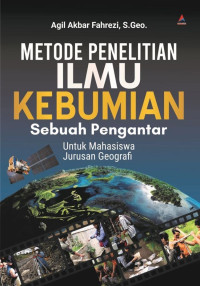 Agil Akbar Fahrezi, S.Geo.

METODE PENELITIAN
ILMU
KEBUMIAN
Sebuah Pengantar

Untuk Mahasiswa
Jurusan Geografi